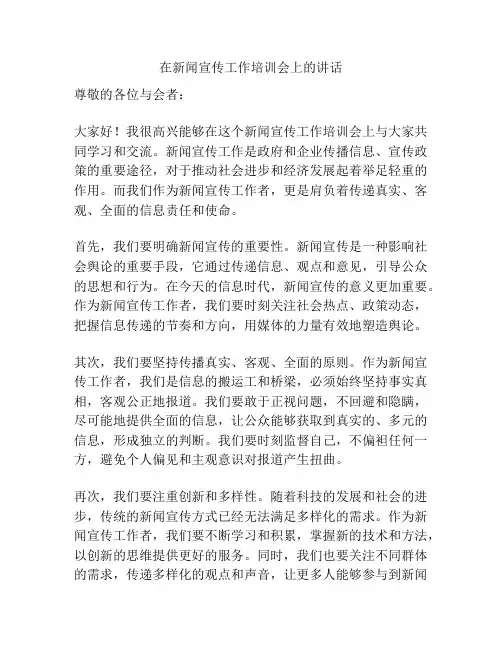 在新闻宣传工作培训会上的讲话

尊敬的各位与会者：

大家好！我很高兴能够在这个新闻宣传工作培训会上与大家共同学习和交流。新闻宣传工作是政府和企业传播信息、宣传政策的重要途径，对于推动社会进步和经济发展起着举足轻重的作用。而我们作为新闻宣传工作者，更是肩负着传递真实、客观、全面的信息责任和使命。

首先，我们要明确新闻宣传的重要性。新闻宣传是一种影响社会舆论的重要手段，它通过传递信息、观点和意见，引导公众的思想和行为。在今天的信息时代，新闻宣传的意义更加重要。作为新闻宣传工作者，我们要时刻关注社会热点、政策动态，把握信息传递的节奏和方向，用媒体的力量有效地塑造舆论。

其次，我们要坚持传播真实、客观、全面的原则。作为新闻宣传工作者，我们是信息的搬运工和桥梁，必须始终坚持事实真相，客观公正地报道。我们要敢于正视问题，不回避和隐瞒，尽可能地提供全面的信息，让公众能够获取到真实的、多元的信息，形成独立的判断。我们要时刻监督自己，不偏袒任何一方，避免个人偏见和主观意识对报道产生扭曲。

再次，我们要注重创新和多样性。随着科技的发展和社会的进步，传统的新闻宣传方式已经无法满足多样化的需求。作为新闻宣传工作者，我们要不断学习和积累，掌握新的技术和方法，以创新的思维提供更好的服务。同时，我们也要关注不同群体的需求，传递多样化的观点和声音，让更多人能够参与到新闻